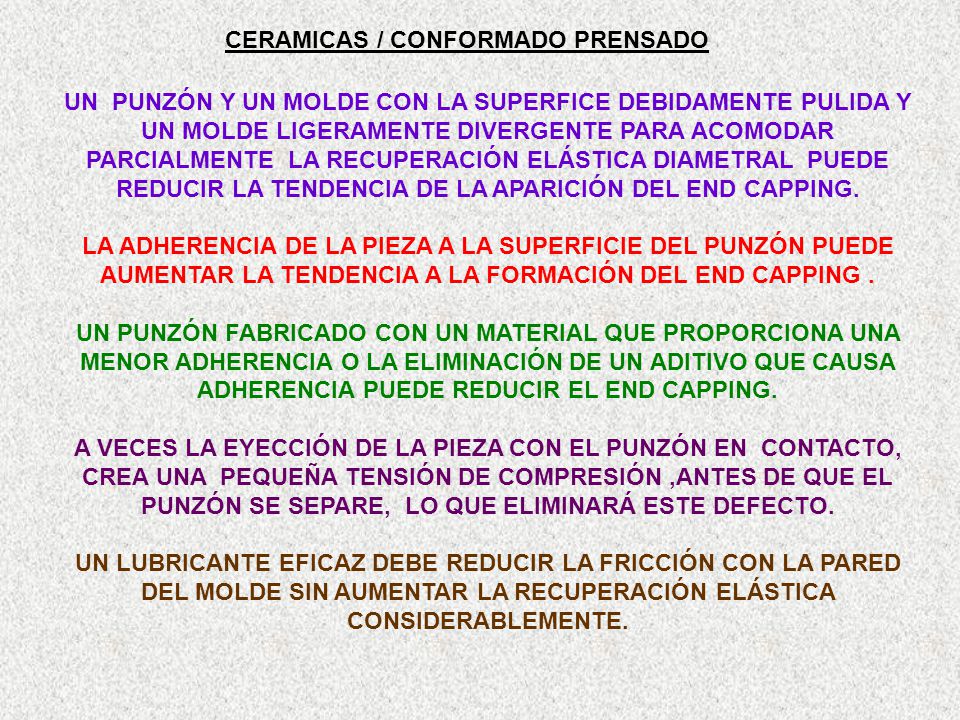 CERAMICAS / CONFORMADO PRENSADO

UN PUNZÓN Y UN MOLDE CON LA SUPERFICE DEBIDAMENTE PULIDA Y UN MOLDE LIGERAMENTE DIVERGENTE PARA ACOMODAR PARCIALMENTE LA RECUPERACIÓN ELÁSTICA DIAMETRAL PUEDE REDUCIR LA TENDENCIA DE LA APARICIÓN DEL END CAPPING.

LA ADHERENCIA DE LA PIEZA A LA SUPERFICIE DEL PUNZÓN PUEDE AUMENTAR LA TENDENCIA A LA FORMACIÓN DEL END CAPPING .

UN PUNZÓN FABRICADO CON UN MATERIAL QUE PROPORCIONA UNA MENOR ADHERENCIA O LA ELIMINACIÓN DE UN ADITIVO QUE CAUSA ADHERENCIA PUEDE REDUCIR EL END CAPPING.

A VECES LA EYECCIÓN DE LA PIEZA CON EL PUNZÓN EN CONTACTO, CREA UNA PEQUEÑA TENSIÓN DE COMPRESIÓN ,ANTES DE QUE EL PUNZÓN SE SEPARE, LO QUE ELIMINARÁ ESTE DEFECTO.

UN LUBRICANTE EFICAZ DEBE REDUCIR LA FRICCIÓN CON LA PARED DEL MOLDE SIN AUMENTAR LA RECUPERACIÓN ELÁSTICA CONSIDERABLEMENTE.